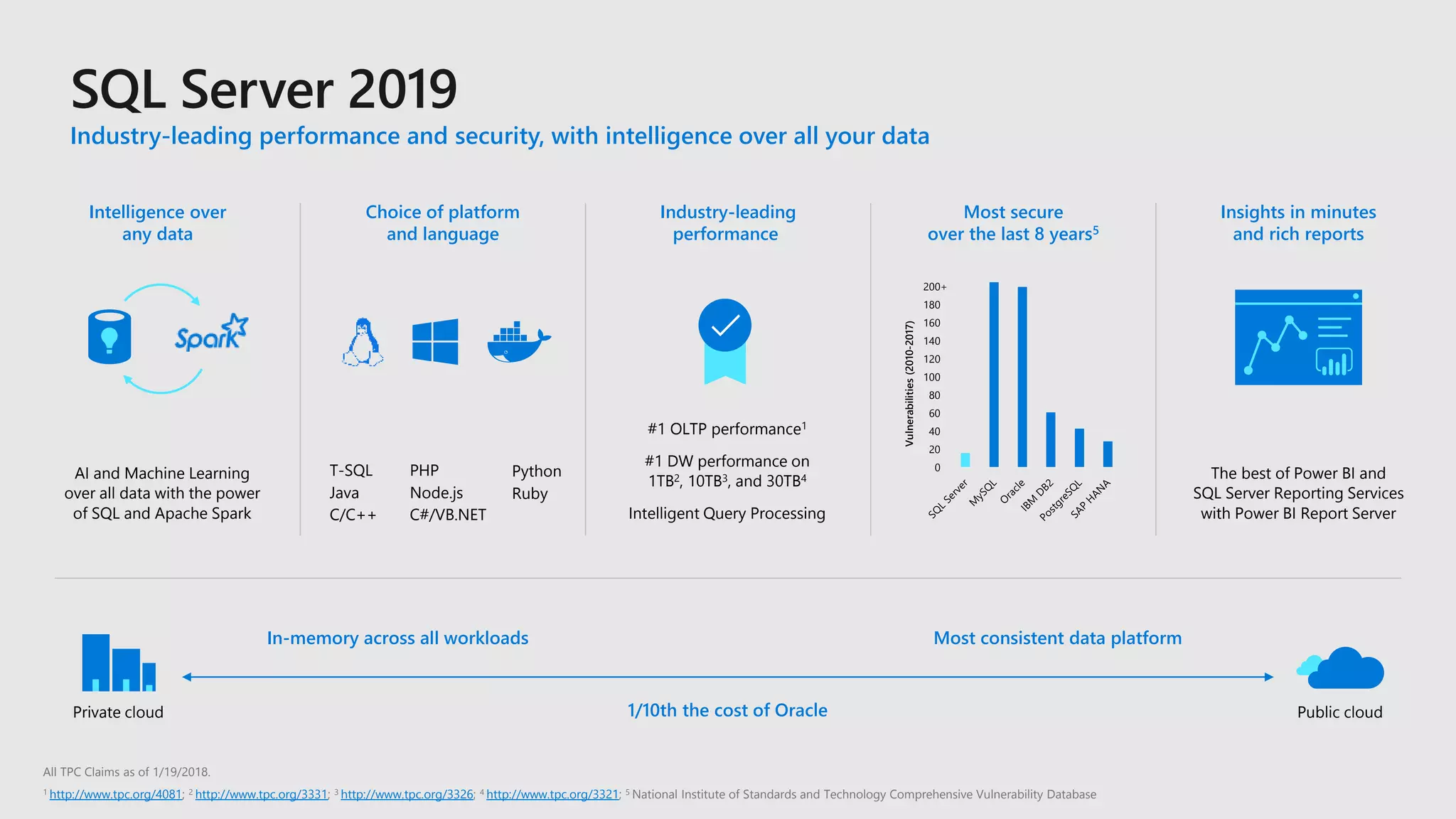 SQL Server 2019

Industry-leading performance and security, with intelligence over all your data

Intelligence over any data

Spark

AI and Machine Learning over all data with the power of SQL and Apache Spark

Choice of platform and language

T-SQL
Java
C/C++

PHP
Node.js
C#/VB.NET

Python
Ruby

Industry-leading performance

#1 OLTP performance$^1$

#1 DW performance on 1TB$^2$, 10TB$^3$, and 30TB$^4$

Intelligent Query Processing

Most secure over the last 8 years$^5$

Vulnerabilities (2010-2017)

200+
180
160
140
120
100
80
60
40
20
0

SQL Server
MySQL
Oracle
IBM DB2
PostgreSQL
SAP HANA

Insights in minutes and rich reports

The best of Power BI and SQL Server Reporting Services with Power BI Report Server

Private cloud

In-memory across all workloads

Most consistent data platform

1/10th the cost of Oracle

Public cloud

All TPC Claims as of 1/19/2018.

$^1$ http://www.tpc.org/4081; $^2$ http://www.tpc.org/3331; $^3$ http://www.tpc.org/3326; $^4$ http://www.tpc.org/3321; $^5$ National Institute of Standards and Technology Comprehensive Vulnerability Database